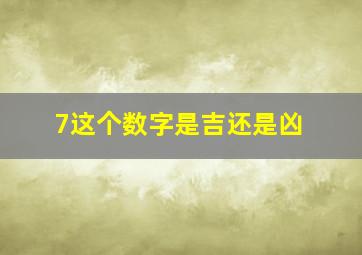 7这个数字是吉还是凶